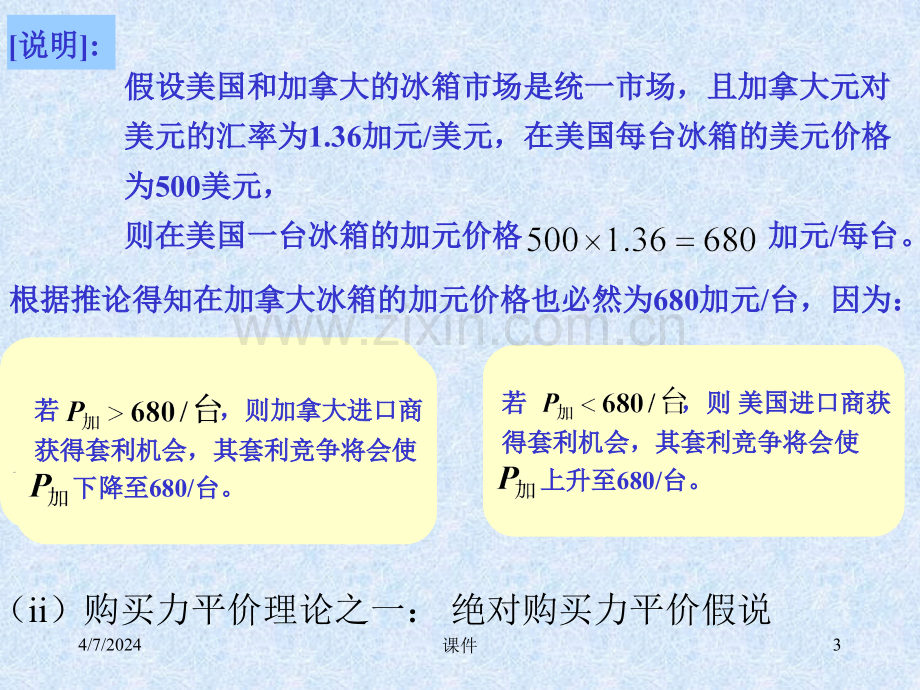 [说明]:

假设美国和加拿大的冰箱市场是统一市场，且加拿大元对美元的汇率为1.36加元/美元，在美国每台冰箱的美元价格为500美元，
则在美国一台冰箱的加元价格 $500 \times 1.36 = 680$ 加元/每台。

根据推论得知在加拿大冰箱的加元价格也必然为680加元/台，因为：

www.zixin.com.cn

若 $P_{加} > 680/台$，则加拿大进口商获得套利机会，其套利竞争将会使 $P_{加}$ 下降至680/台。

若 $P_{加} < 680/台$，则 美国进口商获得套利机会，其套利竞争将会使 $P_{加}$ 上升至680/台。

（ii）购买力平价理论之一： 绝对购买力平价假说

4/7/2024

课件

3